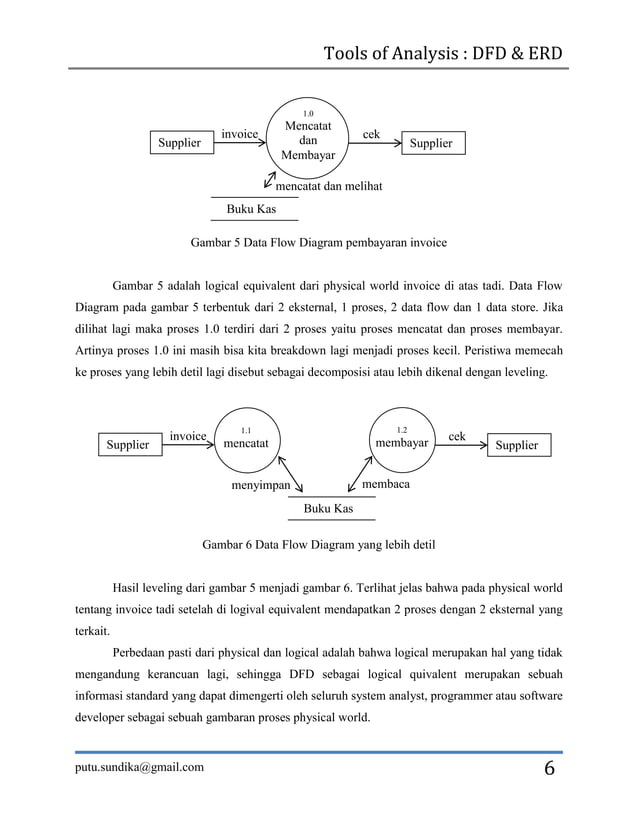 Tools of Analysis : DFD & ERD

Supplier

invoice

1.0
Mencatat
dan
Membayar

cek

Supplier

mencatat dan melihat

Buku Kas

Gambar 5 Data Flow Diagram pembayaran invoice

Gambar 5 adalah logical equivalent dari physical world invoice di atas tadi. Data Flow Diagram pada gambar 5 terbentuk dari 2 eksternal, 1 proses, 2 data flow dan 1 data store. Jika dilihat lagi maka proses 1.0 terdiri dari 2 proses yaitu proses mencatat dan proses membayar. Artinya proses 1.0 ini masih bisa kita breakdown lagi menjadi proses kecil. Peristiwa memecah ke proses yang lebih detil lagi disebut sebagai decomposisi atau lebih dikenal dengan leveling.

Supplier

invoice

1.1
mencatat

1.2
membayar

cek

Supplier

menyimpan

membaca

Buku Kas

Gambar 6 Data Flow Diagram yang lebih detil

Hasil leveling dari gambar 5 menjadi gambar 6. Terlihat jelas bahwa pada physical world tentang invoice tadi setelah di logival equivalent mendapatkan 2 proses dengan 2 eksternal yang terkait.

Perbedaan pasti dari physical dan logical adalah bahwa logical merupakan hal yang tidak mengandung kerancuan lagi, sehingga DFD sebagai logical quivalent merupakan sebuah informasi standard yang dapat dimengerti oleh seluruh system analyst, programmer atau software developer sebagai sebuah gambaran proses physical world.

putu.sundika@gmail.com

6